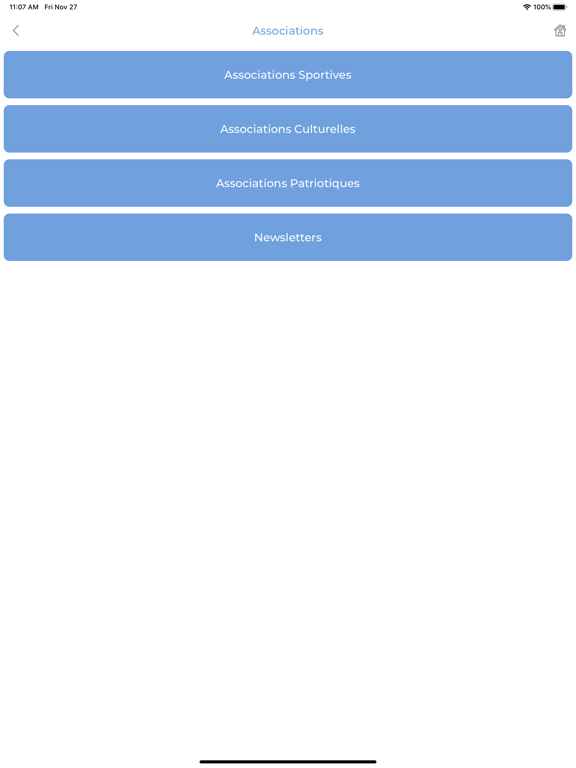 11:07 AM Fri Nov 27

100%

Associations

Associations Sportives

Associations Culturelles

Associations Patriotiques

Newsletters